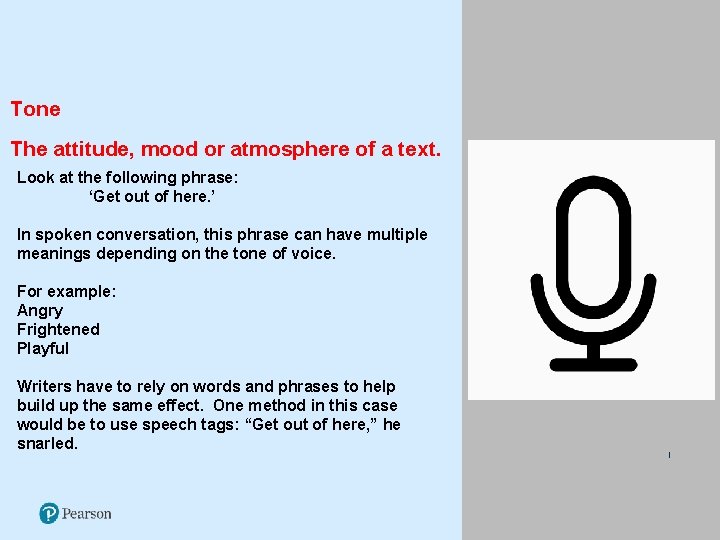 Tone

The attitude, mood or atmosphere of a text.

Look at the following phrase:
‘Get out of here.’

In spoken conversation, this phrase can have multiple meanings depending on the tone of voice.

For example:
Angry
Frightened
Playful

Writers have to rely on words and phrases to help build up the same effect. One method in this case would be to use speech tags: “Get out of here,” he snarled.

Pearson